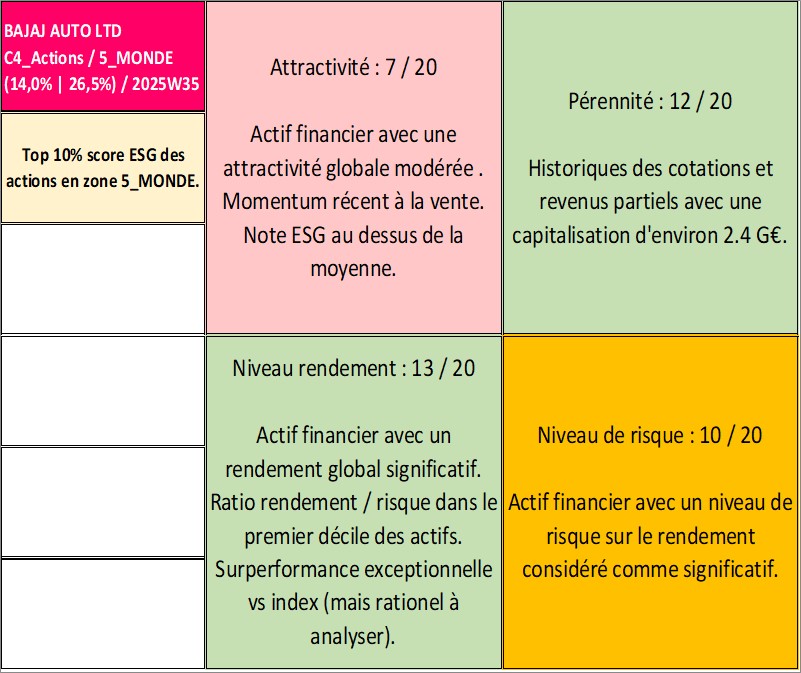 BAJAJ AUTO LTD
C4_Actions / 5_MONDE
(14,0% | 26,5%) / 2025W35

Top 10% score ESG des actions en zone 5_MONDE.

Attractivité : 7 / 20

Actif financier avec une attractivité globale modérée . Momentum récent à la vente. Note ESG au dessus de la moyenne.

Pérennité : 12 / 20

Historiques des cotations et revenus partiels avec une capitalisation d'environ 2.4 G€.

Niveau rendement : 13 / 20

Actif financier avec un rendement global significatif. Ratio rendement / risque dans le premier décile des actifs. Surperformance exceptionnelle vs index (mais rationel à analyser).

Niveau de risque : 10 / 20

Actif financier avec un niveau de risque sur le rendement considéré comme significatif.